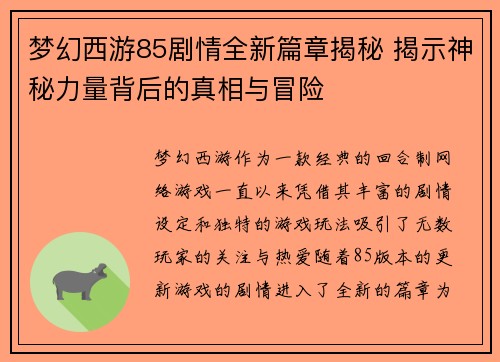 梦幻西游85剧情全新篇章揭秘 揭示神秘力量背后的真相与冒险

梦幻西游作为一款经典的回合制网络游戏一直以来凭借其丰富的剧情设定和独特的游戏玩法吸引了无数玩家的关注与热爱随着85版本的更新游戏的剧情进入了全新的篇章为